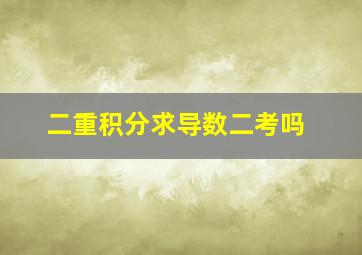 二重积分求导数二考吗